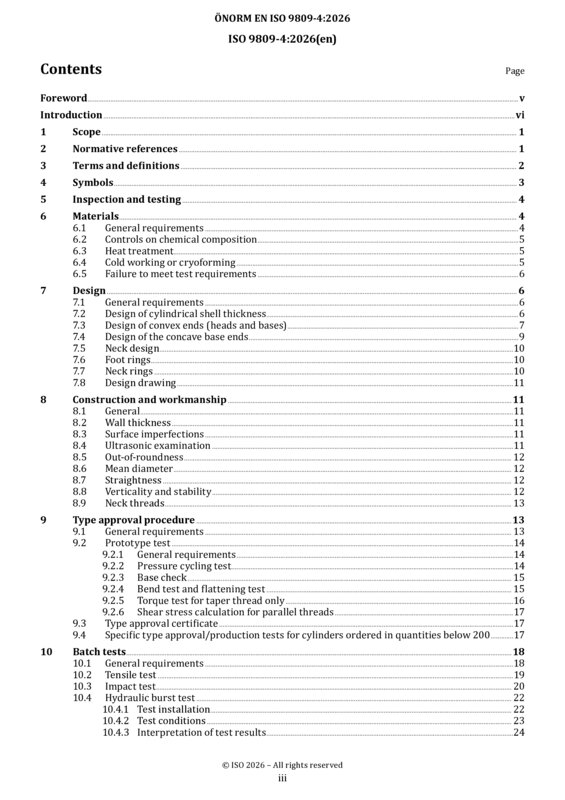 ÖNORM EN ISO 9809-4:2026

ISO 9809-4:2026(en)

Contents

Page

Foreword v
Introduction vi
1 Scope 1
2 Normative references 1
3 Terms and definitions 2
4 Symbols 3
5 Inspection and testing 4
6 Materials 4
6.1 General requirements 4
6.2 Controls on chemical composition 5
6.3 Heat treatment 5
6.4 Cold working or cryoforming 5
6.5 Failure to meet test requirements 6
7 Design 6
7.1 General requirements 6
7.2 Design of cylindrical shell thickness 6
7.3 Design of convex ends (heads and bases) 7
7.4 Design of the concave base ends 9
7.5 Neck design 10
7.6 Foot rings 10
7.7 Neck rings 10
7.8 Design drawing 11
8 Construction and workmanship 11
8.1 General 11
8.2 Wall thickness 11
8.3 Surface imperfections 11
8.4 Ultrasonic examination 11
8.5 Out-of-roundness 12
8.6 Mean diameter 12
8.7 Straightness 12
8.8 Verticality and stability 12
8.9 Neck threads 13
9 Type approval procedure 13
9.1 General requirements 13
9.2 Prototype test 14
9.2.1 General requirements 14
9.2.2 Pressure cycling test 14
9.2.3 Base check 15
9.2.4 Bend test and flattening test 15
9.2.5 Torque test for taper thread only 16
9.2.6 Shear stress calculation for parallel threads 17
9.3 Type approval certificate 17
9.4 Specific type approval/production tests for cylinders ordered in quantities below 200 17
10 Batch tests 18
10.1 General requirements 18
10.2 Tensile test 19
10.3 Impact test 20
10.4 Hydraulic burst test 22
10.4.1 Test installation 22
10.4.2 Test conditions 23
10.4.3 Interpretation of test results 24

© ISO 2026 – All rights reserved
iii